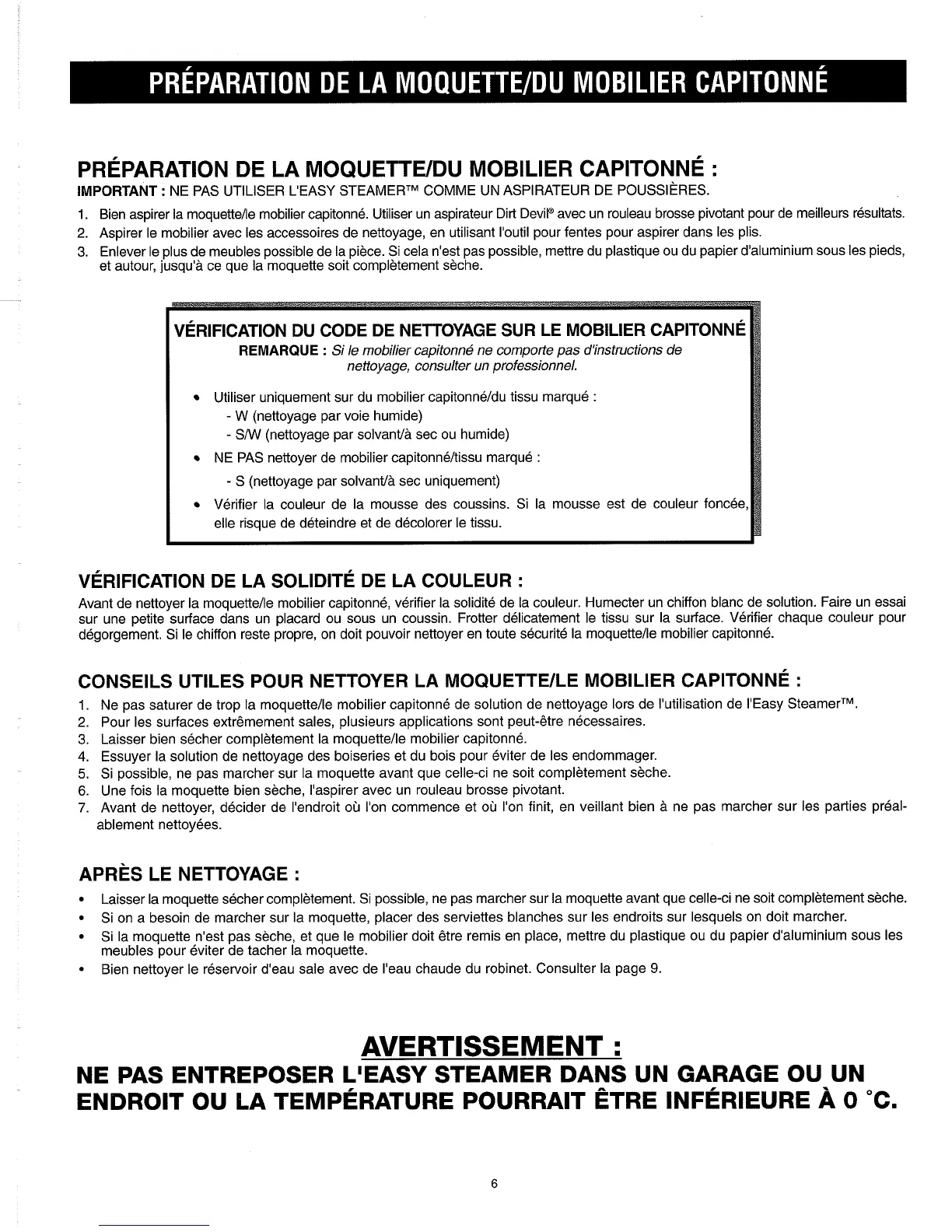 PRÉPARATION DE LA MOQUETTE/DU MOBILIER CAPITONNÉ

PRÉPARATION DE LA MOQUETTE/DU MOBILIER CAPITONNÉ :

IMPORTANT : NE PAS UTILISER L'EASY STEAMER™ COMME UN ASPIRATEUR DE POUSSIÈRES.

1. Bien aspirer la moquette/le mobilier capitonné. Utiliser un aspirateur Dirt Devil® avec un rouleau brosse pivotant pour de meilleurs résultats.
2. Aspirer le mobilier avec les accessoires de nettoyage, en utilisant l'outil pour fentes pour aspirer dans les plis.
3. Enlever le plus de meubles possible de la pièce. Si cela n'est pas possible, mettre du plastique ou du papier d'aluminium sous les pieds, et autour, jusqu'à ce que la moquette soit complètement sèche.

VÉRIFICATION DU CODE DE NETTOYAGE SUR LE MOBILIER CAPITONNÉ

REMARQUE : Si le mobilier capitonné ne comporte pas d'instructions de nettoyage, consulter un professionnel.

• Utiliser uniquement sur du mobilier capitonné/du tissu marqué :
- W (nettoyage par voie humide)
- S/W (nettoyage par solvant/à sec ou humide)
• NE PAS nettoyer de mobilier capitonné/tissu marqué :
- S (nettoyage par solvant/à sec uniquement)
• Vérifier la couleur de la mousse des coussins. Si la mousse est de couleur foncée, elle risque de déteindre et de décolorer le tissu.

VÉRIFICATION DE LA SOLIDITÉ DE LA COULEUR :

Avant de nettoyer la moquette/le mobilier capitonné, vérifier la solidité de la couleur. Humecter un chiffon blanc de solution. Faire un essai sur une petite surface dans un placard ou sous un coussin. Frotter délicatement le tissu sur la surface. Vérifier chaque couleur pour dégorgement. Si le chiffon reste propre, on doit pouvoir nettoyer en toute sécurité la moquette/le mobilier capitonné.

CONSEILS UTILES POUR NETTOYER LA MOQUETTE/LE MOBILIER CAPITONNÉ :

1. Ne pas saturer de trop la moquette/le mobilier capitonné de solution de nettoyage lors de l'utilisation de l'Easy Steamer™.
2. Pour les surfaces extrêmement sales, plusieurs applications sont peut-être nécessaires.
3. Laisser bien sécher complètement la moquette/le mobilier capitonné.
4. Essuyer la solution de nettoyage des boiseries et du bois pour éviter de les endommager.
5. Si possible, ne pas marcher sur la moquette avant que celle-ci ne soit complètement sèche.
6. Une fois la moquette bien sèche, l'aspirer avec un rouleau brosse pivotant.
7. Avant de nettoyer, décider de l'endroit où l'on commence et où l'on finit, en veillant bien à ne pas marcher sur les parties préalablement nettoyées.

APRÈS LE NETTOYAGE :

• Laisser la moquette sécher complètement. Si possible, ne pas marcher sur la moquette avant que celle-ci ne soit complètement sèche.
• Si on a besoin de marcher sur la moquette, placer des serviettes blanches sur les endroits sur lesquels on doit marcher.
• Si la moquette n'est pas sèche, et que le mobilier doit être remis en place, mettre du plastique ou du papier d'aluminium sous les meubles pour éviter de tacher la moquette.
• Bien nettoyer le réservoir d'eau sale avec de l'eau chaude du robinet. Consulter la page 9.

AVERTISSEMENT :

NE PAS ENTREPOSER L'EASY STEAMER DANS UN GARAGE OU UN ENDROIT OU LA TEMPÉRATURE POURRAIT ÊTRE INFÉRIEURE À 0 °C.

6